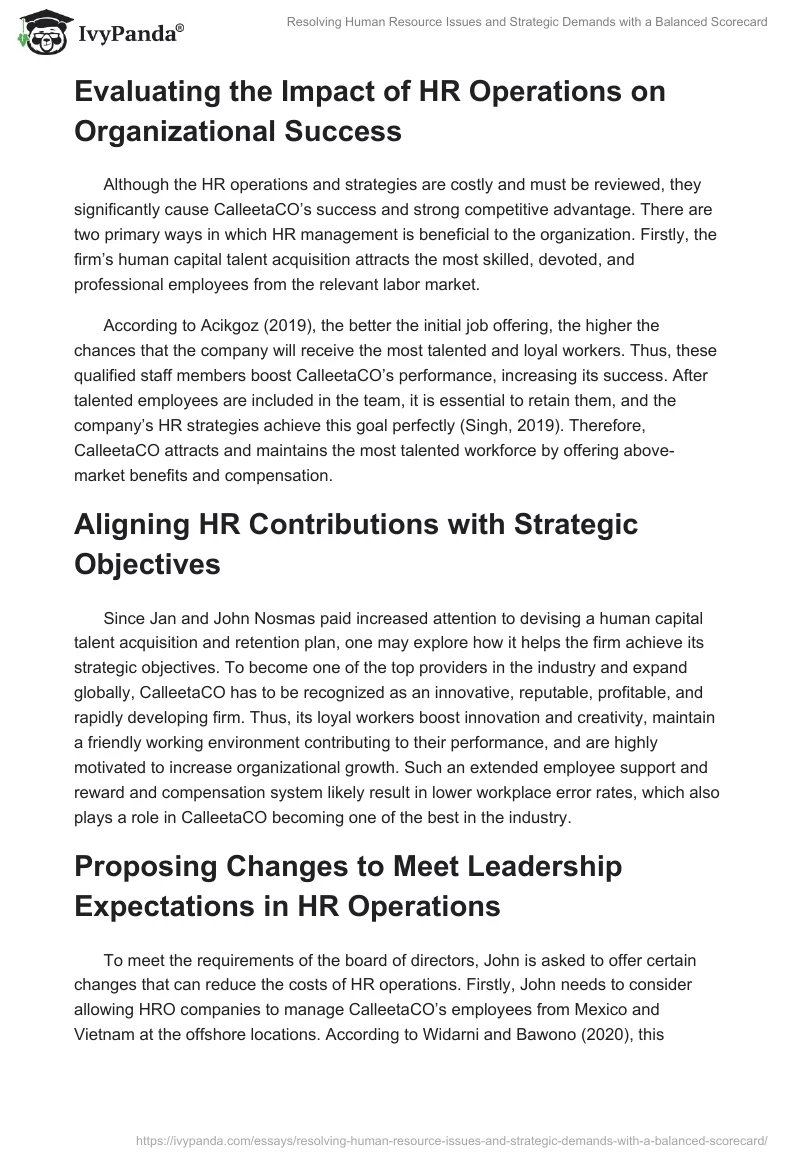 IvyPanda®

Resolving Human Resource Issues and Strategic Demands with a Balanced Scorecard

Evaluating the Impact of HR Operations on Organizational Success

Although the HR operations and strategies are costly and must be reviewed, they significantly cause CalleetaCO's success and strong competitive advantage. There are two primary ways in which HR management is beneficial to the organization. Firstly, the firm's human capital talent acquisition attracts the most skilled, devoted, and professional employees from the relevant labor market.

According to Acikgoz (2019), the better the initial job offering, the higher the chances that the company will receive the most talented and loyal workers. Thus, these qualified staff members boost CalleetaCO's performance, increasing its success. After talented employees are included in the team, it is essential to retain them, and the company's HR strategies achieve this goal perfectly (Singh, 2019). Therefore, CalleetaCO attracts and maintains the most talented workforce by offering above-market benefits and compensation.

Aligning HR Contributions with Strategic Objectives

Since Jan and John Nosmas paid increased attention to devising a human capital talent acquisition and retention plan, one may explore how it helps the firm achieve its strategic objectives. To become one of the top providers in the industry and expand globally, CalleetaCO has to be recognized as an innovative, reputable, profitable, and rapidly developing firm. Thus, its loyal workers boost innovation and creativity, maintain a friendly working environment contributing to their performance, and are highly motivated to increase organizational growth. Such an extended employee support and reward and compensation system likely result in lower workplace error rates, which also plays a role in CalleetaCO becoming one of the best in the industry.

Proposing Changes to Meet Leadership Expectations in HR Operations

To meet the requirements of the board of directors, John is asked to offer certain changes that can reduce the costs of HR operations. Firstly, John needs to consider allowing HRO companies to manage CalleetaCO's employees from Mexico and Vietnam at the offshore locations. According to Widarni and Bawono (2020), this

https://ivypanda.com/essays/resolving-human-resource-issues-and-strategic-demands-with-a-balanced-scorecard/